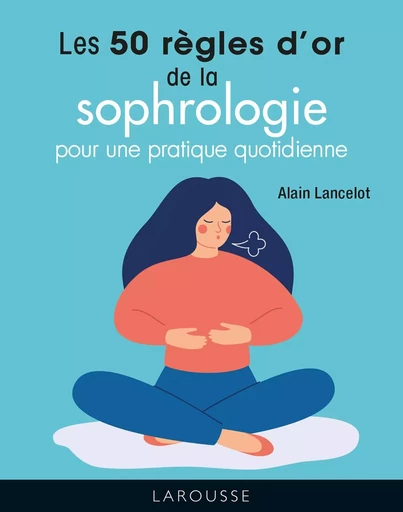 Les 50 règles d'or
de la
sophrologie
pour une pratique quotidienne

Alain Lancelot

LAROUSSE